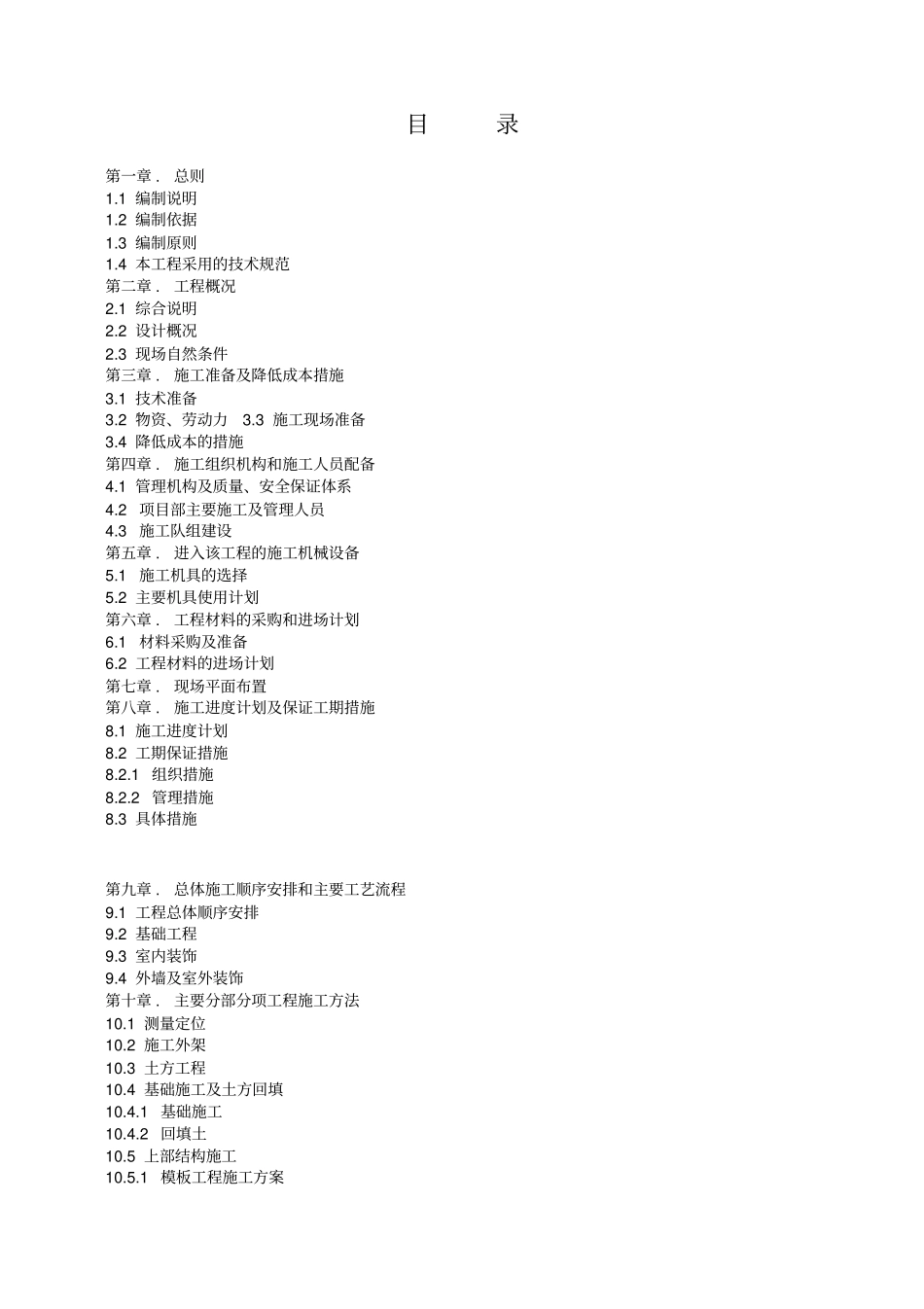 目　录

第一章． 总则
1.1 编制说明
1.2 编制依据
1.3 编制原则
1.4 本工程采用的技术规范
第二章． 工程概况
2.1 综合说明
2.2 设计概况
2.3 现场自然条件
第三章． 施工准备及降低成本措施
3.1 技术准备
3.2 物资、劳动力 3.3 施工现场准备
3.4 降低成本的措施
第四章． 施工组织机构和施工人员配备
4.1 管理机构及质量、安全保证体系
4.2 项目部主要施工及管理人员
4.3 施工队组建设
第五章． 进入该工程的施工机械设备
5.1 施工机具的选择
5.2 主要机具使用计划
第六章． 工程材料的采购和进场计划
6.1 材料采购及准备
6.2 工程材料的进场计划
第七章． 现场平面布置
第八章． 施工进度计划及保证工期措施
8.1 施工进度计划
8.2 工期保证措施
8.2.1 组织措施
8.2.2 管理措施
8.3 具体措施

第九章． 总体施工顺序安排和主要工艺流程
9.1 工程总体顺序安排
9.2 基础工程
9.3 室内装饰
9.4 外墙及室外装饰
第十章． 主要分部分项工程施工方法
10.1 测量定位
10.2 施工外架
10.3 土方工程
10.4 基础施工及土方回填
10.4.1 基础施工
10.4.2 回填土
10.5 上部结构施工
10.5.1 模板工程施工方案